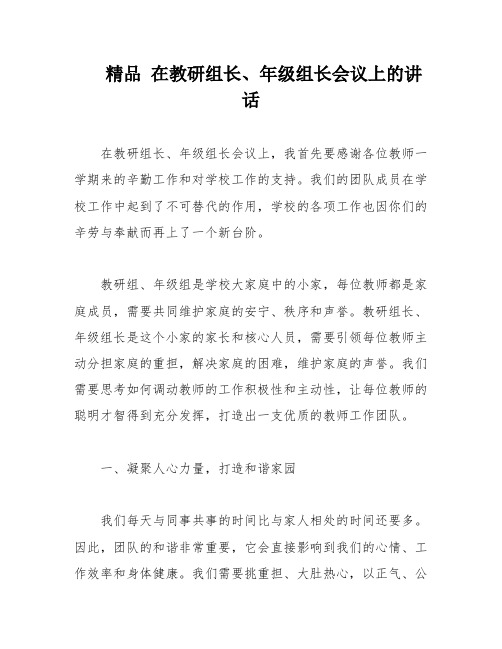 精品 在教研组长、年级组长会议上的讲话

在教研组长、年级组长会议上，我首先要感谢各位教师一学期来的辛勤工作和对学校工作的支持。我们的团队成员在学校工作中起到了不可替代的作用，学校的各项工作也因你们的辛劳与奉献而再上了一个新台阶。

教研组、年级组是学校大家庭中的小家，每位教师都是家庭成员，需要共同维护家庭的安宁、秩序和声誉。教研组长、年级组长是这个小家的家长和核心人员，需要引领每位教师主动分担家庭的重担，解决家庭的困难，维护家庭的声誉。我们需要思考如何调动教师的工作积极性和主动性，让每位教师的聪明才智得到充分发挥，打造出一支优质的教师工作团队。

一、凝聚人心力量，打造和谐家园

我们每天与同事共事的时间比与家人相处的时间还要多。因此，团队的和谐非常重要，它会直接影响到我们的心情、工作效率和身体健康。我们需要挑重担、大肚热心，以正气、公